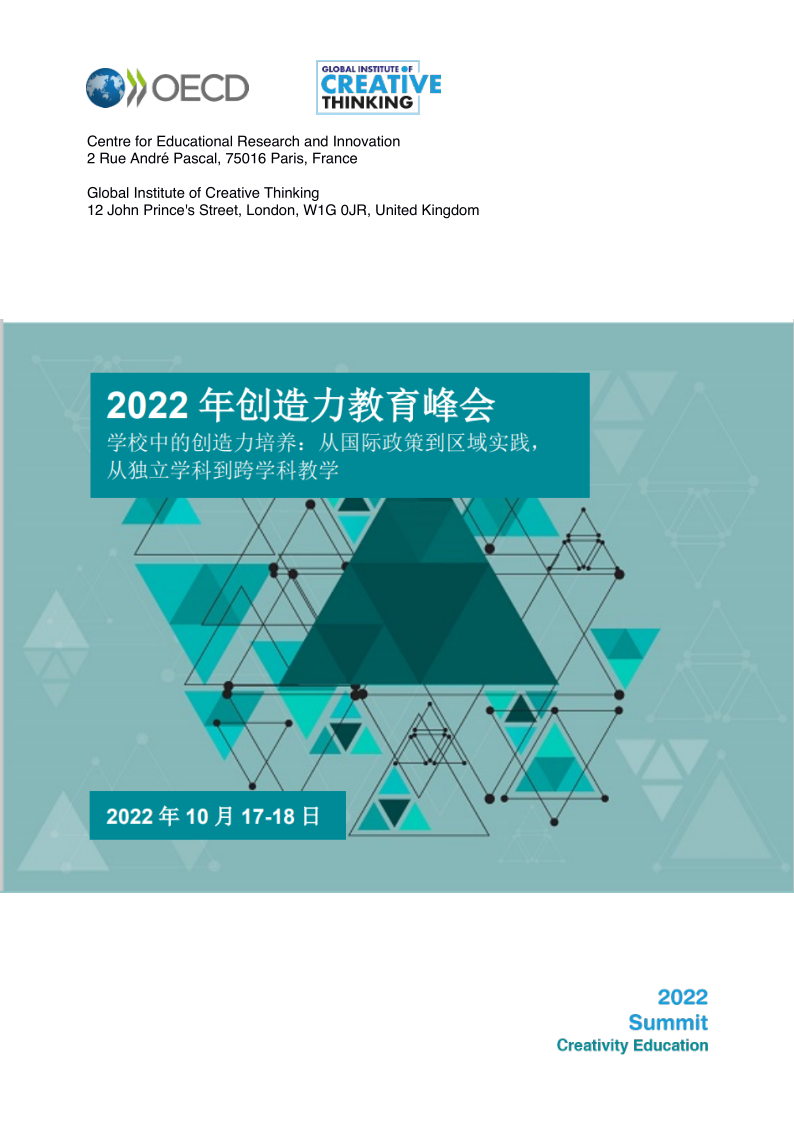 OECD

GLOBAL INSTITUTE OF
CREATIVE
THINKING

Centre for Educational Research and Innovation
2 Rue André Pascal, 75016 Paris, France

Global Institute of Creative Thinking
12 John Prince's Street, London, W1G 0JR, United Kingdom

2022年创造力教育峰会

学校中的创造力培养：从国际政策到区域实践，从独立学科到跨学科教学

2022年10月17-18日

2022
Summit
Creativity Education